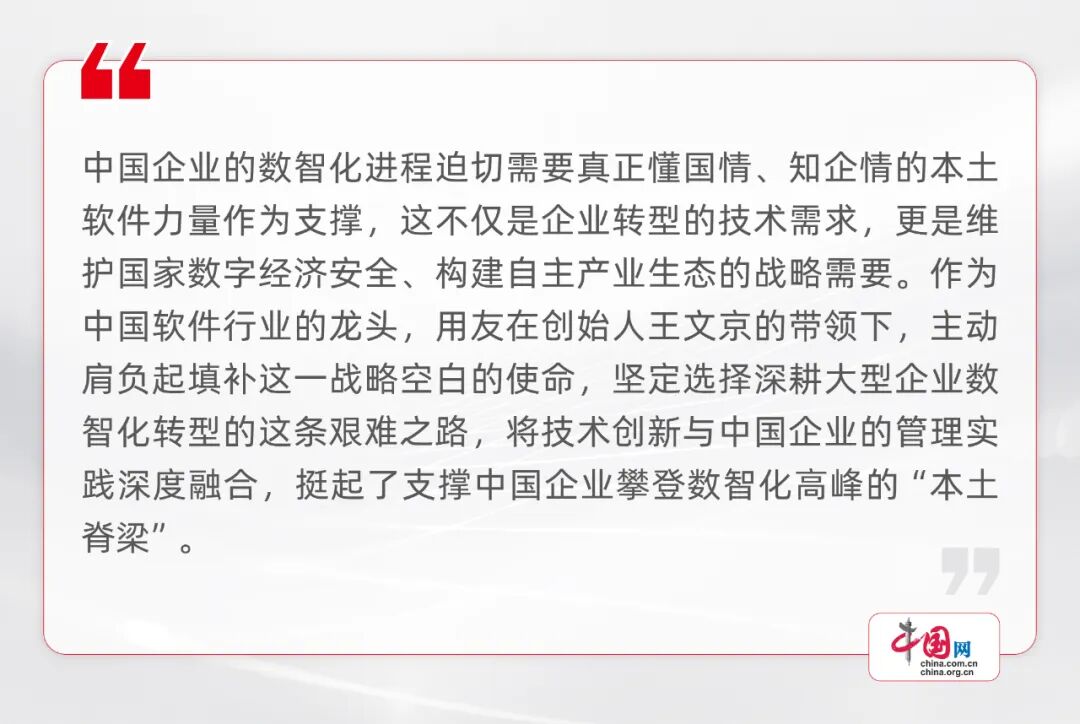 中国企业的数智化进程迫切需要真正懂国情、知企情的本土软件力量作为支撑，这不仅是企业转型的技术需求，更是维护国家数字经济安全、构建自主产业生态的战略需要。作为中国软件行业的龙头，用友在创始人王文京的带领下，主动肩负起填补这一战略空白的使命，坚定选择深耕大型企业数智化转型的这条艰难之路，将技术创新与中国企业的管理实践深度融合，挺起了支撑中国企业攀登数智化高峰的“本土脊梁”。

中国网
china.com.cn
china.org.cn